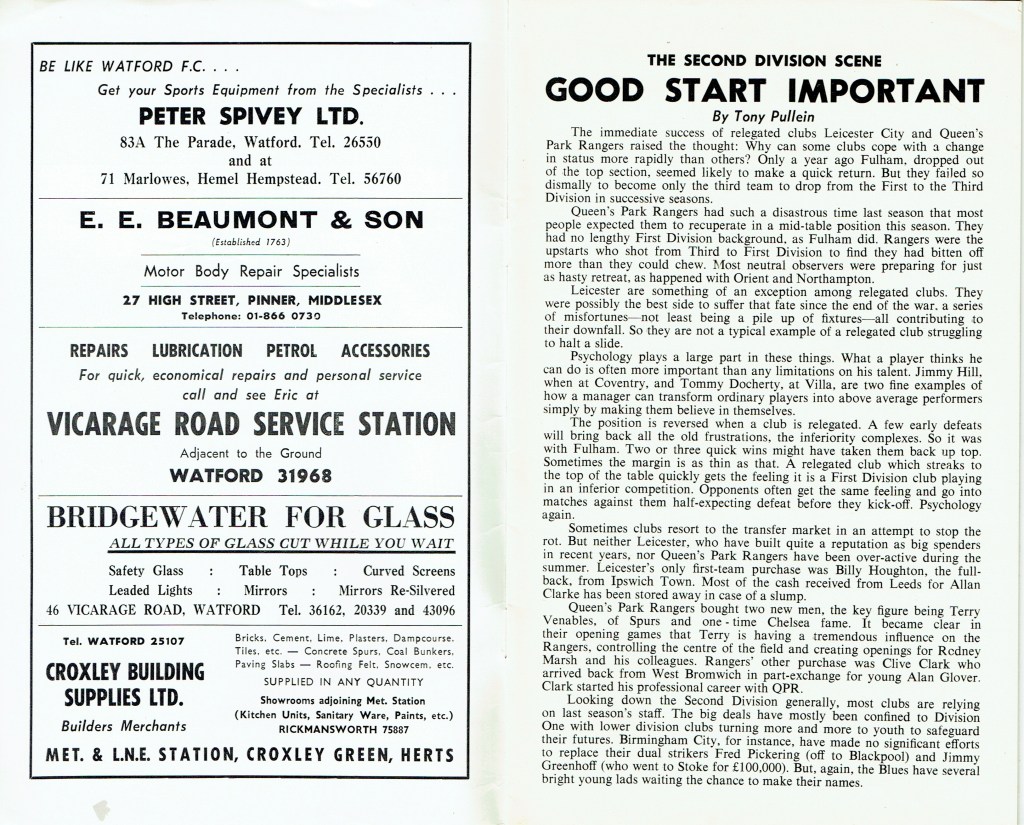 BE LIKE WATFORD F.C. . . .

Get your Sports Equipment from the Specialists . . .

PETER SPIVEY LTD.

83A The Parade, Watford. Tel. 26550
and at
71 Marlowes, Hemel Hempstead. Tel. 56760

E. E. BEAUMONT & SON

(Established 1763)

Motor Body Repair Specialists

27 HIGH STREET, PINNER, MIDDLESEX
Telephone: 01-866 0730

REPAIRS LUBRICATION PETROL ACCESSORIES

For quick, economical repairs and personal service call and see Eric at

VICARAGE ROAD SERVICE STATION

Adjacent to the Ground

WATFORD 31968

BRIDGEWATER FOR GLASS

ALL TYPES OF GLASS CUT WHILE YOU WAIT

Safety Glass : Table Tops : Curved Screens
Leaded Lights : Mirrors : Mirrors Re-Silvered
46 VICARAGE ROAD, WATFORD Tel. 36162, 20339 and 43096

Tel. WATFORD 25107

CROXLEY BUILDING SUPPLIES LTD.

Builders Merchants

Bricks, Cement, Lime, Plasters, Dampcourse, Tiles, etc. — Concrete Spurs, Coal Bunkers, Paving Slabs — Roofing Felt, Snowcem, etc.

SUPPLIED IN ANY QUANTITY

Showrooms adjoining Met. Station
(Kitchen Units, Sanitary Ware, Paints, etc.)
RICKMANSWORTH 75887

MET. & L.N.E. STATION, CROXLEY GREEN, HERTS

THE SECOND DIVISION SCENE

GOOD START IMPORTANT

By Tony Pullein

The immediate success of relegated clubs Leicester City and Queen's Park Rangers raised the thought: Why can some clubs cope with a change in status more rapidly than others? Only a year ago Fulham, dropped out of the top section, seemed likely to make a quick return. But they failed so dismally to become only the third team to drop from the First to the Third Division in successive seasons.

Queen's Park Rangers had such a disastrous time last season that most people expected them to recuperate in a mid-table position this season. They had no lengthy First Division background, as Fulham did. Rangers were the upstarts who shot from Third to First Division to find they had bitten off more than they could chew. Most neutral observers were preparing for just as hasty retreat, as happened with Orient and Northampton.

Leicester are something of an exception among relegated clubs. They were possibly the best side to suffer that fate since the end of the war, a series of misfortunes—not least being a pile up of fixtures—all contributing to their downfall. So they are not a typical example of a relegated club struggling to halt a slide.

Psychology plays a large part in these things. What a player thinks he can do is often more important than any limitations on his talent. Jimmy Hill, when at Coventry, and Tommy Docherty, at Villa, are two fine examples of how a manager can transform ordinary players into above average performers simply by making them believe in themselves.

The position is reversed when a club is relegated. A few early defeats will bring back all the old frustrations, the inferiority complexes. So it was with Fulham. Two or three quick wins might have taken them back up top. Sometimes the margin is as thin as that. A relegated club which streaks to the top of the table quickly gets the feeling it is a First Division club playing in an inferior competition. Opponents often get the same feeling and go into matches against them half-expecting defeat before they kick-off. Psychology again.

Sometimes clubs resort to the transfer market in an attempt to stop the rot. But neither Leicester, who have built quite a reputation as big spenders in recent years, nor Queen's Park Rangers have been over-active during the summer. Leicester's only first-team purchase was Billy Houghton, the full-back, from Ipswich Town. Most of the cash received from Leeds for Allan Clarke has been stored away in case of a slump.

Queen's Park Rangers bought two new men, the key figure being Terry Venables, of Spurs and one-time Chelsea fame. It became clear in their opening games that Terry is having a tremendous influence on the Rangers, controlling the centre of the field and creating openings for Rodney Marsh and his colleagues. Rangers' other purchase was Clive Clark who arrived back from West Bromwich in part-exchange for young Alan Glover. Clark started his professional career with QPR.

Looking down the Second Division generally, most clubs are relying on last season's staff. The big deals have mostly been confined to Division One with lower division clubs turning more and more to youth to safeguard their futures. Birmingham City, for instance, have made no significant efforts to replace their dual strikers Fred Pickering (off to Blackpool) and Jimmy Greenhoff (who went to Stoke for £100,000). But, again, the Blues have several bright young lads waiting the chance to make their names.